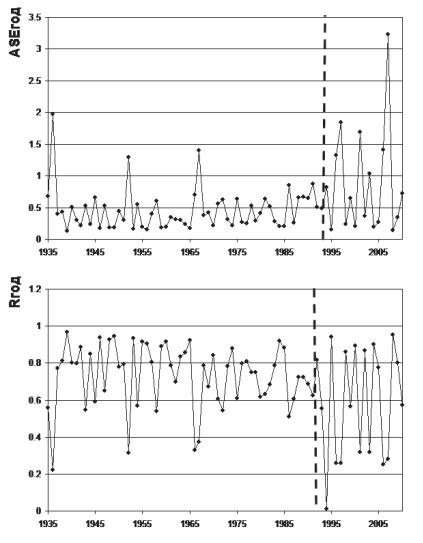 ASEгод

3.5
3
2.5
2
1.5
1
0.5
0

1935 1945 1955 1965 1975 1985 1995 2005

Rгод

1.2
1
0.8
0.6
0.4
0.2
0

1935 1945 1955 1965 1975 1985 1995 2005